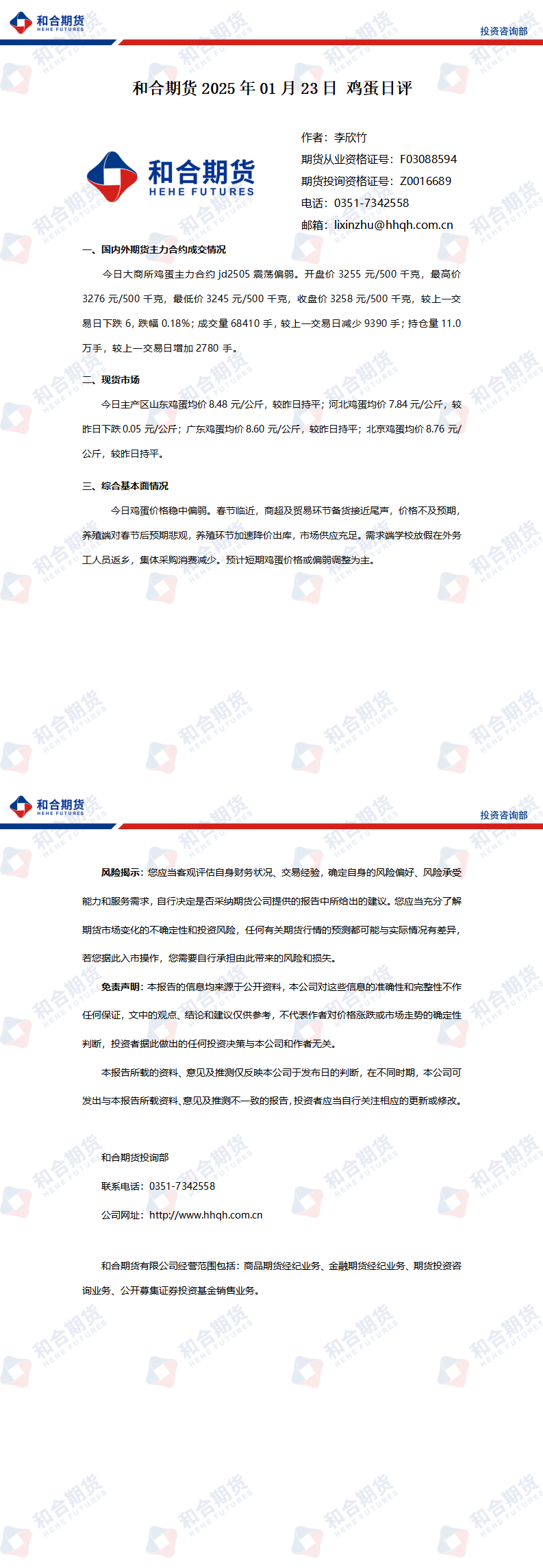 和合期货
HEHE FUTURES
投资咨询部

和合期货 2025 年 01 月 23 日 鸡蛋日评

和合期货
HEHE FUTURES

作者：李欣竹
期货从业资格证号：F03088594
期货投询资格证号：Z0016689
电话：0351-7342558
邮箱：lixinzhu@hhqh.com.cn

一、国内外期货主力合约成交情况

今日大商所鸡蛋主力合约 jd2505 震荡偏弱。开盘价 3255 元/500 千克，最高价 3276 元/500 千克，最低价 3245 元/500 千克，收盘价 3258 元/500 千克，较上一交易日下跌 6，跌幅 0.18%；成交量 68410 手，较上一交易日减少 9390 手；持仓量 11.0 万手，较上一交易日增加 2780 手。

二、现货市场

今日主产区山东鸡蛋均价 8.48 元/公斤，较昨日持平；河北鸡蛋均价 7.84 元/公斤，较昨日下跌 0.05 元/公斤；广东鸡蛋均价 8.60 元/公斤，较昨日持平；北京鸡蛋均价 8.76 元/公斤，较昨日持平。

三、综合基本面情况

今日鸡蛋价格稳中偏弱。春节临近，商超及贸易环节备货接近尾声，价格不及预期，养殖端对春节后预期悲观，养殖环节加速降价出库，市场供应充足。需求端学校放假在外务工人员返乡，集体采购消费减少。预计短期鸡蛋价格或偏弱调整为主。

和合期货
HEHE FUTURES
投资咨询部

风险揭示：您应当客观评估自身财务状况、交易经验，确定自身的风险偏好、风险承受能力和服务需求，自行决定是否采纳期货公司提供的报告中所给出的建议。您应当充分了解期货市场变化的不确定性和投资风险，任何有关期货行情的预测都可能与实际情况有差异，若您据此入市操作，您需要自行承担由此带来的风险和损失。

免责声明：本报告的信息均来源于公开资料，本公司对这些信息的准确性和完整性不作任何保证，文中的观点、结论和建议仅供参考，不代表作者对价格涨跌或市场走势的确定性判断，投资者据此做出的任何投资决策与本公司和作者无关。

本报告所载的资料、意见及推测仅反映本公司于发布日的判断，在不同时期，本公司可发出与本报告所载资料、意见及推测不一致的报告，投资者应当自行关注相应的更新或修改。

和合期货投询部
联系电话：0351-7342558
公司网址：http://www.hhqh.com.cn

和合期货有限公司经营范围包括：商品期货经纪业务、金融期货经纪业务、期货投资咨询业务、公开募集证券投资基金销售业务。